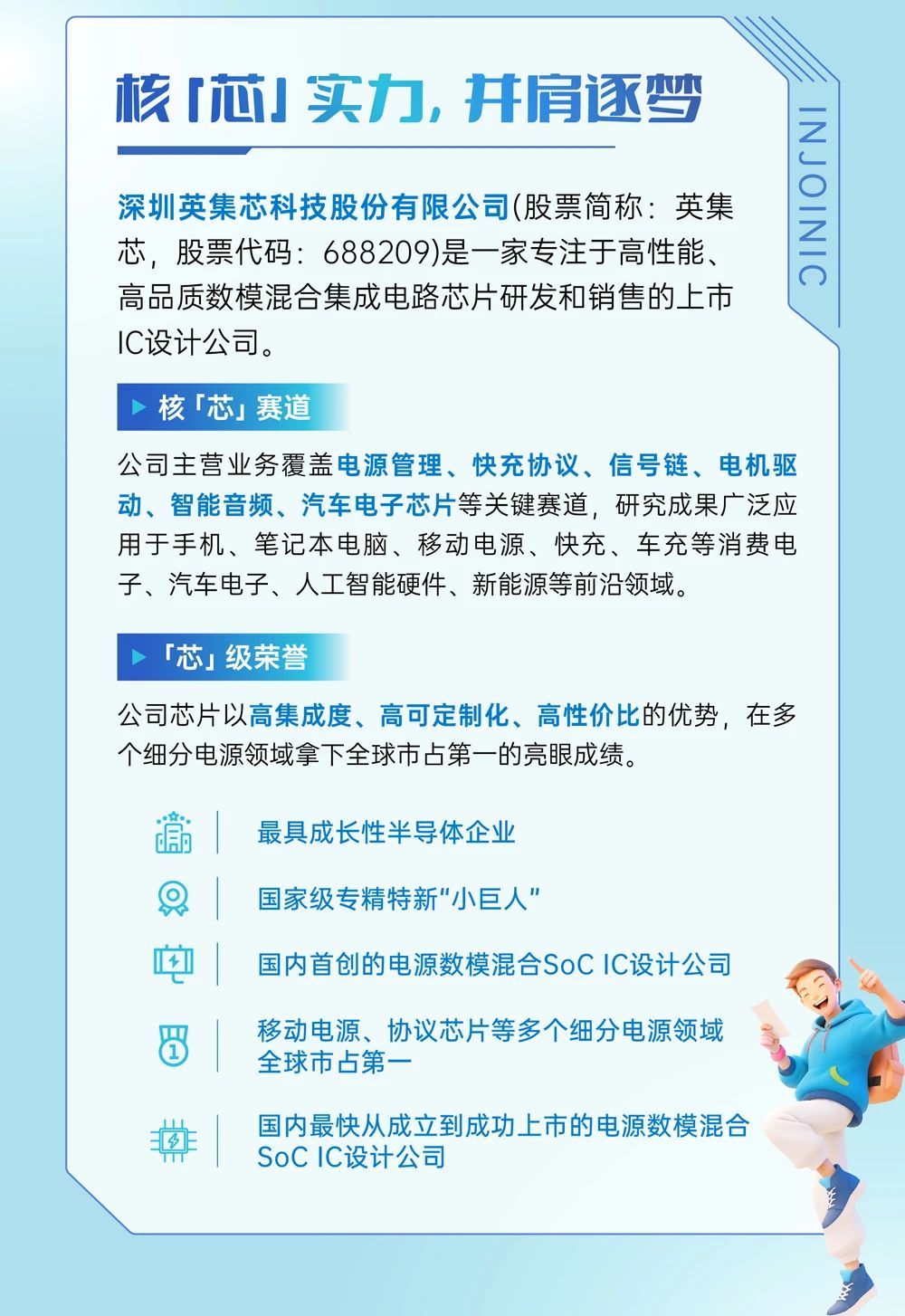 核「芯」实力，并肩逐梦

INJOINIC

深圳英集芯科技股份有限公司(股票简称：英集芯，股票代码：688209)是一家专注于高性能、高品质数模混合集成电路芯片研发和销售的上市IC设计公司。

核「芯」赛道

公司主营业务覆盖电源管理、快充协议、信号链、电机驱动、智能音频、汽车电子芯片等关键赛道，研究成果广泛应用于手机、笔记本电脑、移动电源、快充、车充等消费电子、汽车电子、人工智能硬件、新能源等前沿领域。

「芯」级荣誉

公司芯片以高集成度、高可定制化、高性价比的优势，在多个细分电源领域拿下全球市占第一的亮眼成绩。

最具成长性半导体企业

国家级专精特新“小巨人”

国内首创的电源数模混合SoC IC设计公司

移动电源、协议芯片等多个细分电源领域全球市占第一

国内最快从成立到成功上市的电源数模混合SoC IC设计公司